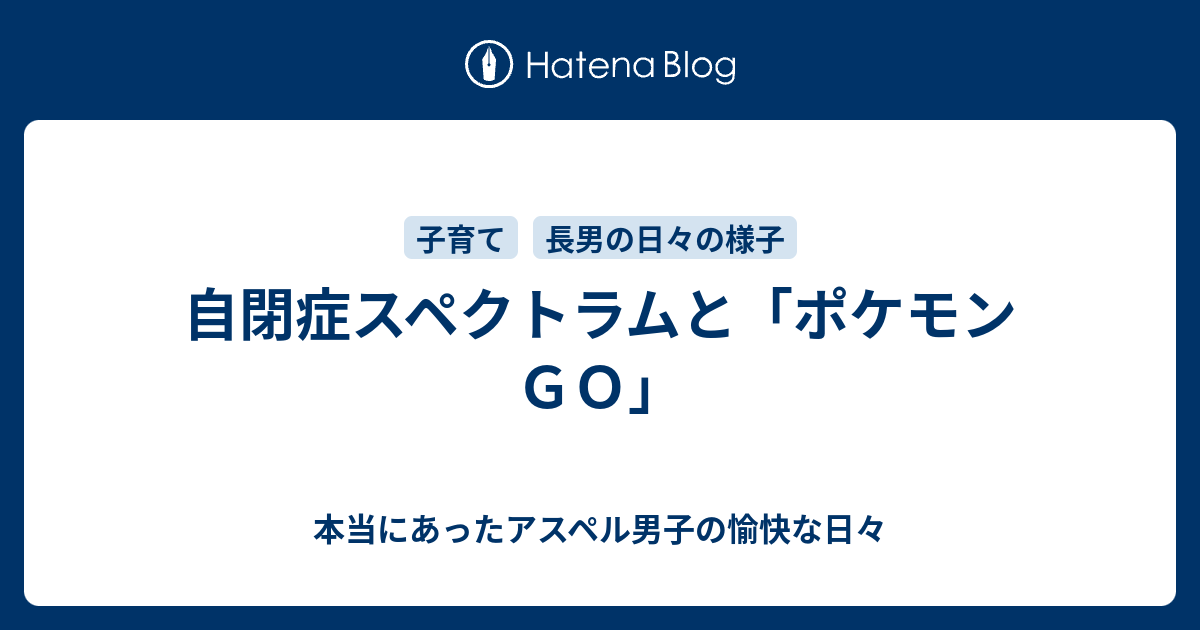 Hatena Blog

子育て

長男の日々の様子

自閉症スペクトラムと「ポケモンＧＯ」

本当にあったアスペル男子の愉快な日々